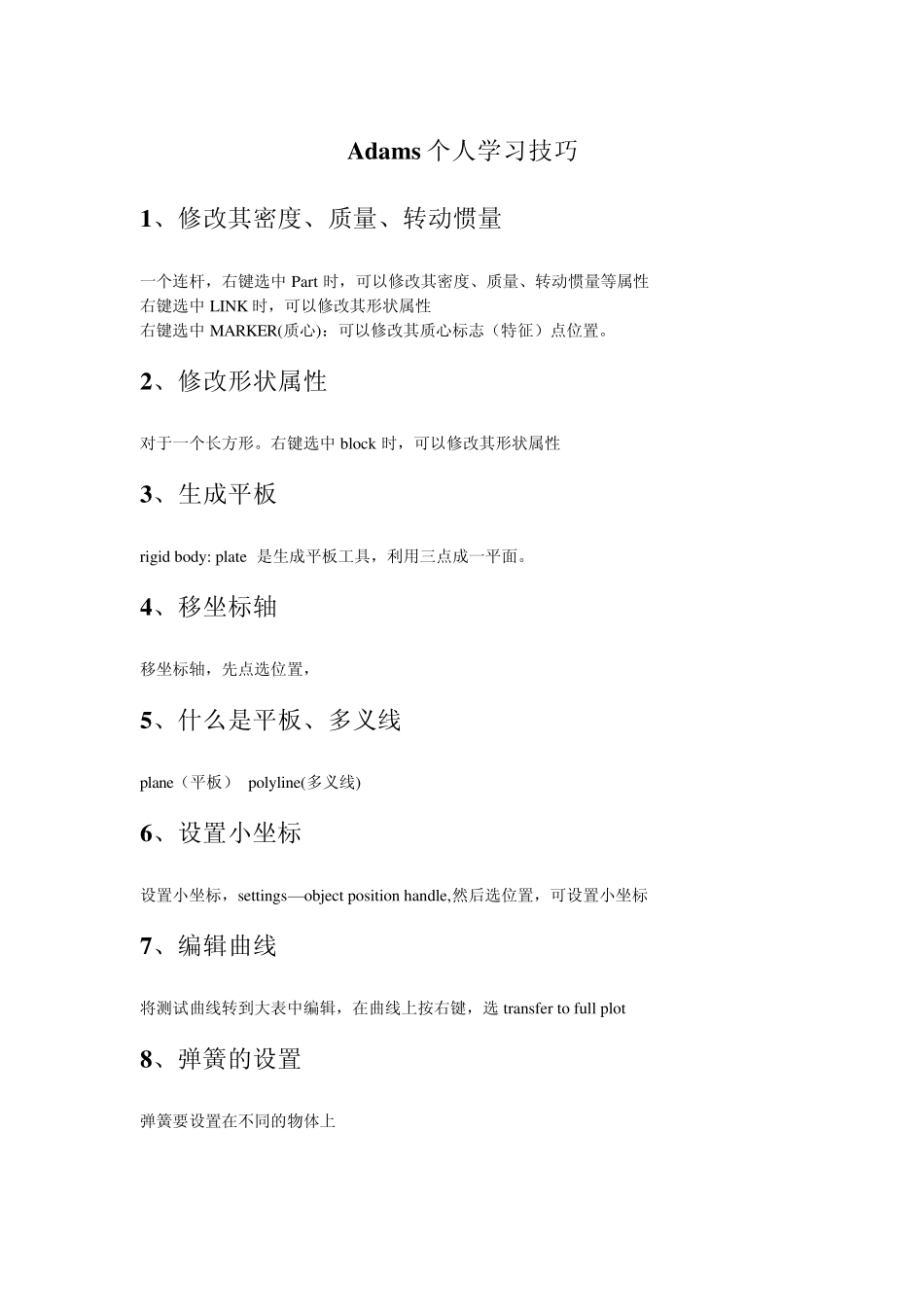 Adams 个人学习技巧

1、修改其密度、质量、转动惯量

一个连杆，右键选中 Part 时，可以修改其密度、质量、转动惯量等属性
右键选中 LINK 时，可以修改其形状属性
右键选中 MARKER(质心)：可以修改其质心标志（特征）点位置。

2、修改形状属性

对于一个长方形。右键选中 block 时，可以修改其形状属性

3、生成平板

rigid body: plate 是生成平板工具，利用三点成一平面。

4、移坐标轴

移坐标轴，先点选位置，

5、什么是平板、多义线

plane（平板） polyline(多义线)

6、设置小坐标

设置小坐标，settings—object position handle,然后选位置，可设置小坐标

7、编辑曲线

将测试曲线转到大表中编辑，在曲线上按右键，选 transfer to full plot

8、弹簧的设置

弹簧要设置在不同的物体上